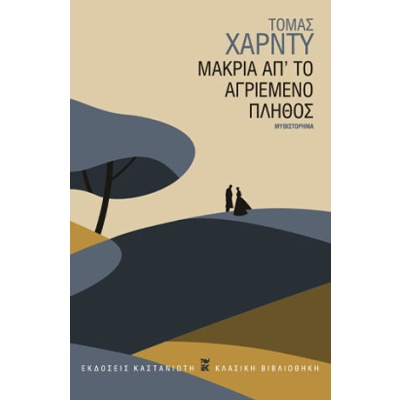 ΤΟΜΑΣ
ΧΑΡΝΤΥ
ΜΑΚΡΙΑ ΑΠ' ΤΟ ΑΓΡΙΕΜΕΝΟ ΠΛΗΘΟΣ
ΜΥΘΙΣΤΟΡΗΜΑ

ΕΚΔΟΣΕΙΣ ΚΑΣΤΑΝΙΩΤΗ ΚΛΑΣΙΚΗ ΒΙΒΛΙΟΘΗΚΗ